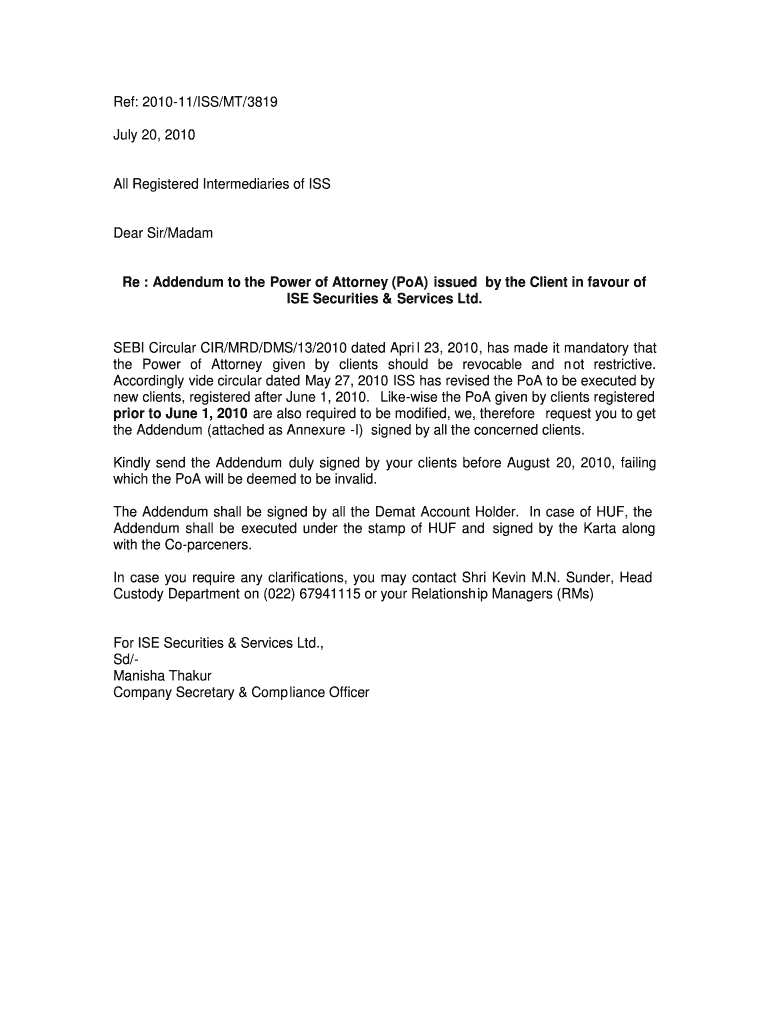 Ref: 2010-11/ISS/MT/3819

July 20, 2010

All Registered Intermediaries of ISS

Dear Sir/Madam

Re : Addendum to the Power of Attorney (PoA) issued by the Client in favour of ISE Securities & Services Ltd.

SEBI Circular CIR/MRD/DMS/13/2010 dated April 23, 2010, has made it mandatory that the Power of Attorney given by clients should be revocable and not restrictive. Accordingly vide circular dated May 27, 2010 ISS has revised the PoA to be executed by new clients, registered after June 1, 2010. Like-wise the PoA given by clients registered prior to June 1, 2010 are also required to be modified, we, therefore request you to get the Addendum (attached as Annexure -I) signed by all the concerned clients.

Kindly send the Addendum duly signed by your clients before August 20, 2010, failing which the PoA will be deemed to be invalid.

The Addendum shall be signed by all the Demat Account Holder. In case of HUF, the Addendum shall be executed under the stamp of HUF and signed by the Karta along with the Co-parceners.

In case you require any clarifications, you may contact Shri Kevin M.N. Sunder, Head Custody Department on (022) 67941115 or your Relationship Managers (RMs)

For ISE Securities & Services Ltd.,
Sd/-
Manisha Thakur
Company Secretary & Compliance Officer